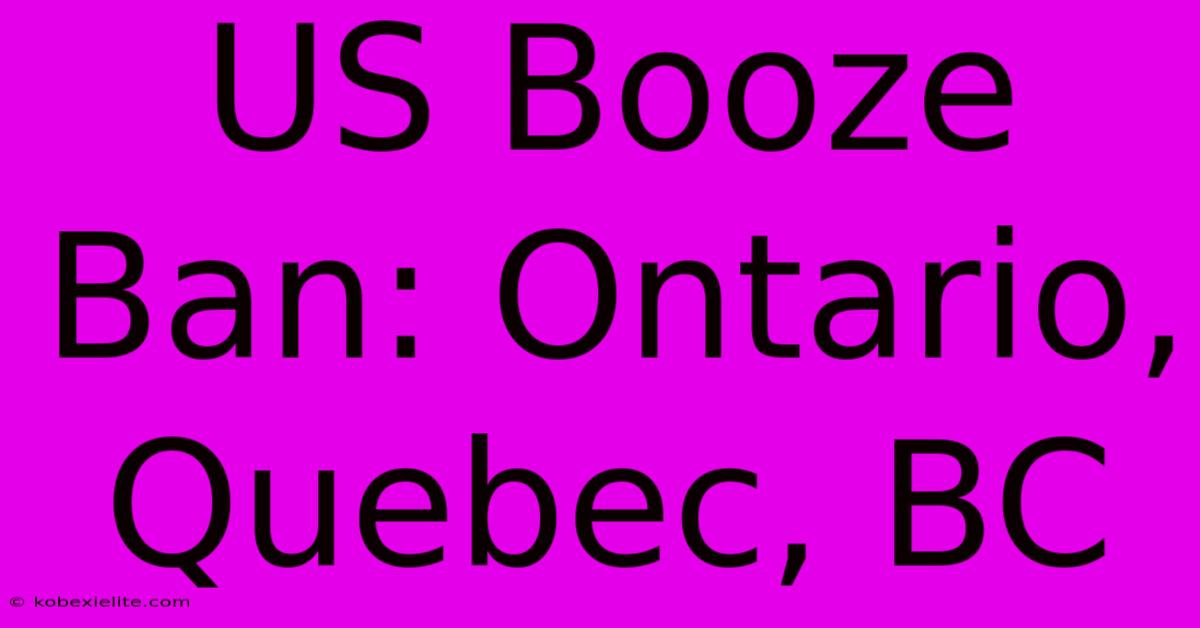 US Booze Ban: Ontario, Quebec, BC

© kobexielite.com